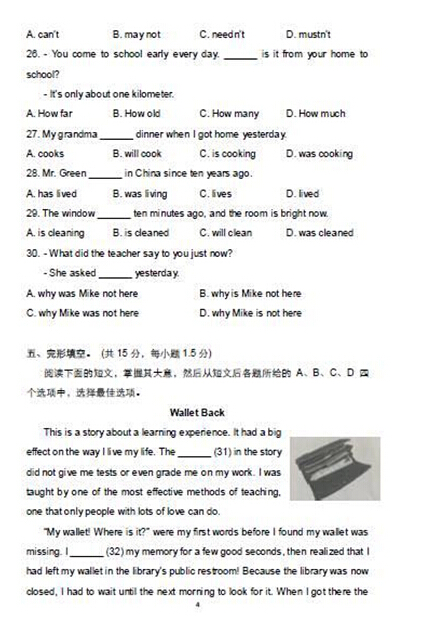 A. can't B. may not C. needn't D. mustn't

26. - You come to school early every day. ______ is it from your home to school?

- It's only about one kilometer.

A. How far B. How old C. How many D. How much

27. My grandma ______ dinner when I got home yesterday.

A. cooks B. will cook C. is cooking D. was cooking

28. Mr. Green ______ in China since ten years ago.

A. has lived B. was living C. lives D. lived

29. The window ______ ten minutes ago, and the room is bright now.

A. is cleaning B. is cleaned C. will clean D. was cleaned

30. - What did the teacher say to you just now?

- She asked ______ yesterday.

A. why was Mike not here B. why is Mike not here

C. why Mike was not here D. why Mike is not here

五、完形填空。(共 15 分,每小题 1.5 分)

阅读下面的短文,掌握其大意,然后从短文后各题所给的 A、B、C、D 四个选项中,选择最佳选项。

Wallet Back

This is a story about a learning experience. It had a big effect on the way I live my life. The ______ (31) in the story did not give me tests or even grade me on my work. I was taught by one of the most effective methods of teaching, one that only people with lots of love can do.

"My wallet! Where is it?" were my first words before I found my wallet was missing. I ______ (32) my memory for a few good seconds, then realized that I had left my wallet in the library's public restroom! Because the library was now closed, I had to wait until the next morning to look for it. When I got there the

4